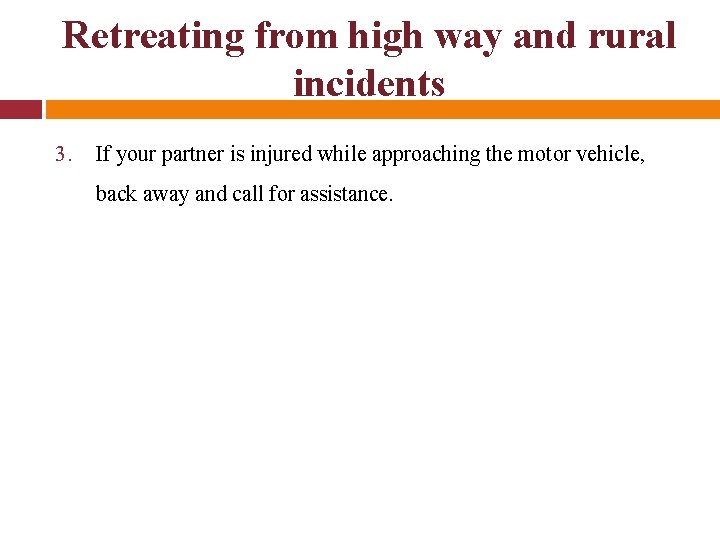 Retreating from high way and rural incidents

3. If your partner is injured while approaching the motor vehicle, back away and call for assistance.